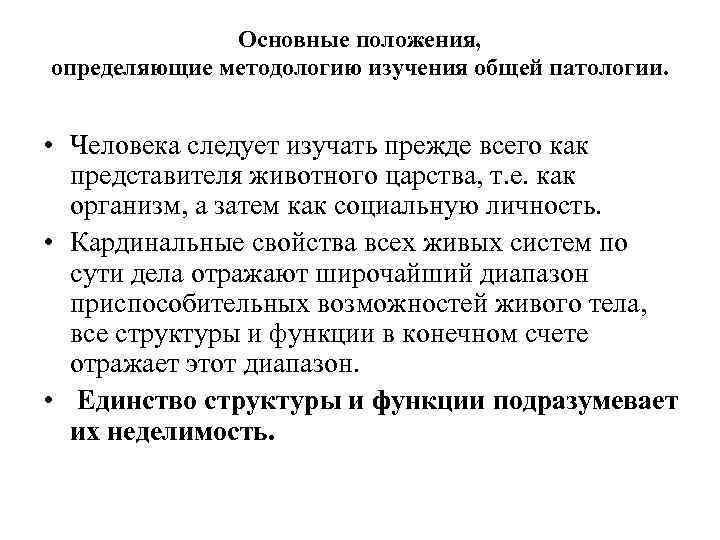 Основные положения,
определяющие методологию изучения общей патологии.

• Человека следует изучать прежде всего как представителя животного царства, т.е. как организм, а затем как социальную личность.
• Кардинальные свойства всех живых систем по сути дела отражают широчайший диапазон приспособительных возможностей живого тела, все структуры и функции в конечном счете отражает этот диапазон.
• Единство структуры и функции подразумевает их неделимость.